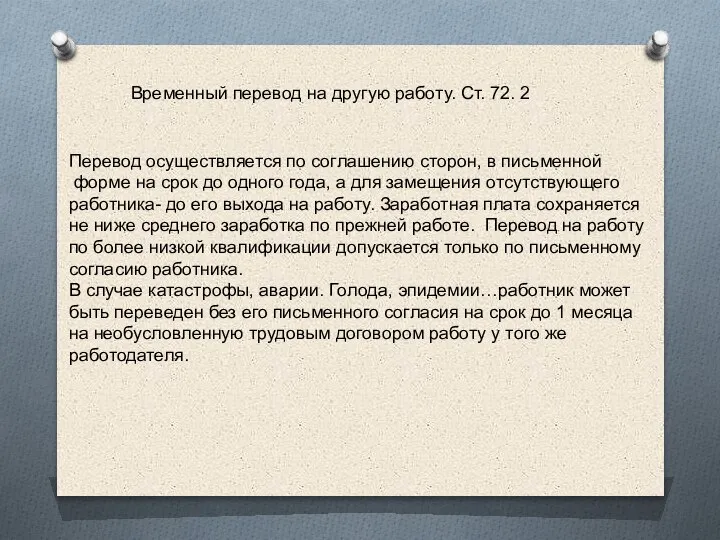 Временный перевод на другую работу. Ст. 72. 2

Перевод осуществляется по соглашению сторон, в письменной форме на срок до одного года, а для замещения отсутствующего работника- до его выхода на работу. Заработная плата сохраняется не ниже среднего заработка по прежней работе. Перевод на работу по более низкой квалификации допускается только по письменному согласию работника.
В случае катастрофы, аварии. Голода, эпидемии…работник может быть переведен без его письменного согласия на срок до 1 месяца на необусловленную трудовым договором работу у того же работодателя.